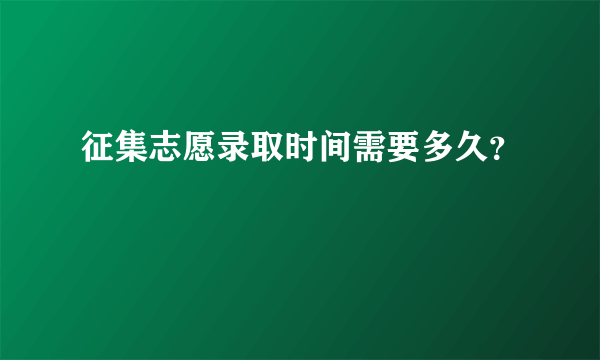 征集志愿录取时间需要多久?